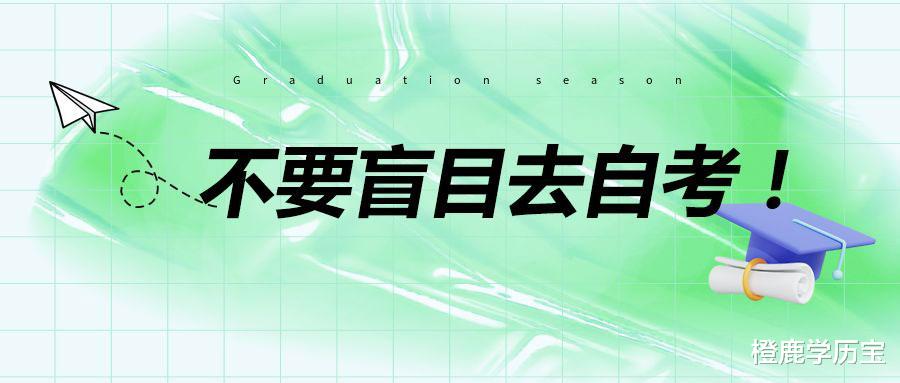 Graduation season

不要盲目去自考！

橙鹿学历宝